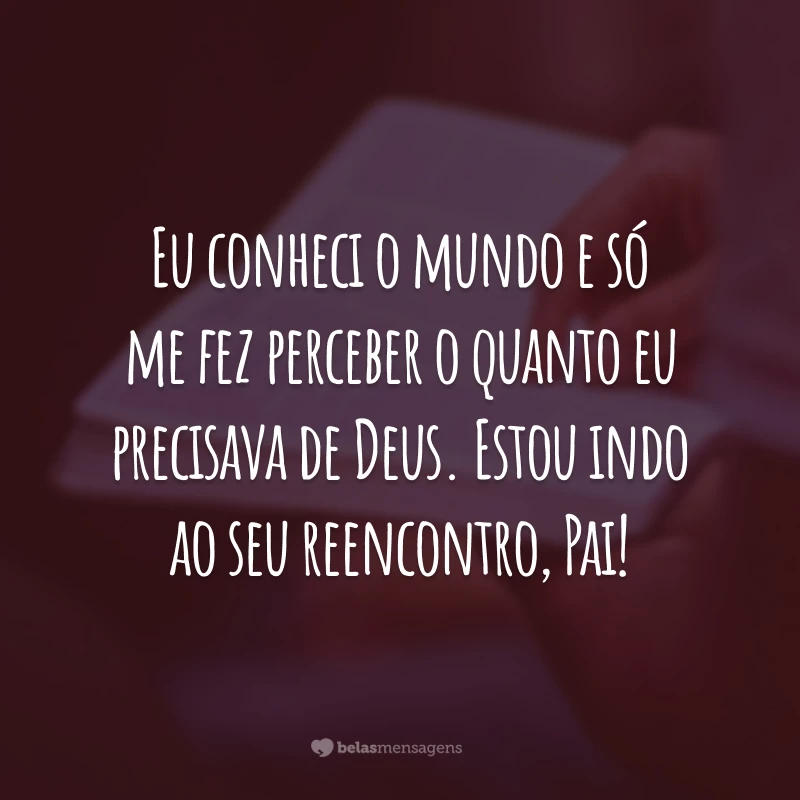 Eu conheci o mundo e só me fez perceber o quanto eu precisava de Deus. Estou indo ao seu reencontro, Pai!

belasmensagens